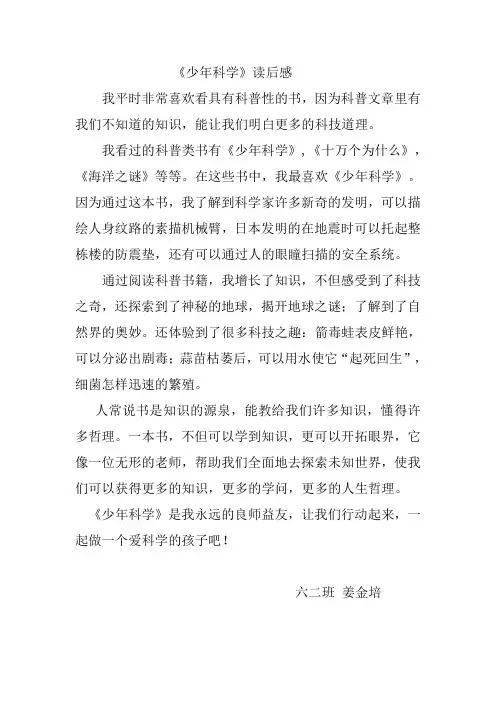 《少年科学》读后感

我平时非常喜欢看具有科普性的书，因为科普文章里有我们不知道的知识，能让我们明白更多的科技道理。

我看过的科普类书有《少年科学》，《十万个为什么》，《海洋之谜》等等。在这些书中，我最喜欢《少年科学》。因为通过这本书，我了解到科学家许多新奇的发明，可以描绘人身纹路的素描机械臂，日本发明的在地震时可以托起整栋楼的防震垫，还有可以通过人的眼瞳扫描的安全系统。

通过阅读科普书籍，我增长了知识，不但感受到了科技之奇，还探索到了神秘的地球，揭开地球之谜；了解到了自然界的奥妙。还体验到了很多科技之趣：箭毒蛙表皮鲜艳，可以分泌出剧毒；蒜苗枯萎后，可以用水使它“起死回生”，细菌怎样迅速的繁殖。

人常说书是知识的源泉，能教给我们许多知识，懂得许多哲理。一本书，不但可以学到知识，更可以开拓眼界，它像一位无形的老师，帮助我们全面地去探索未知世界，使我们可以获得更多的知识，更多的学问，更多的人生哲理。

《少年科学》是我永远的良师益友，让我们行动起来，一起做一个爱科学的孩子吧！

六二班 姜金培